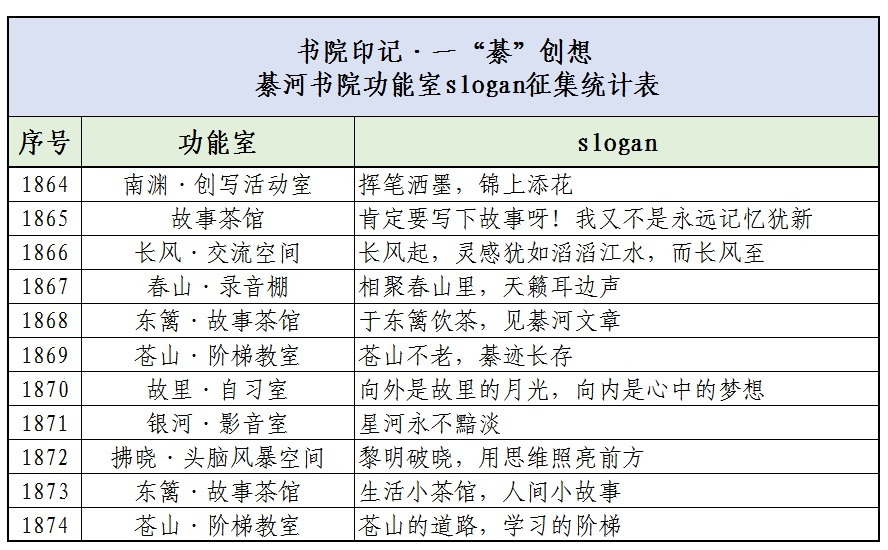 书院印记·一“綦”创想
綦河书院功能室slogan征集统计表

| 序号 | 功能室 | slogan |
|---|---|---|
| 1864 | 南渊·创写活动室 | 挥笔洒墨，锦上添花 |
| 1865 | 故事茶馆 | 肯定要写下故事呀！我又不是永远记忆犹新 |
| 1866 | 长风·交流空间 | 长风起，灵感犹如滔滔江水，而长风至 |
| 1867 | 春山·录音棚 | 相聚春山里，天籁耳边声 |
| 1868 | 东篱·故事茶馆 | 于东篱饮茶，见綦河文章 |
| 1869 | 苍山·阶梯教室 | 苍山不老，綦迹长存 |
| 1870 | 故里·自习室 | 向外是故里的月光，向内是心中的梦想 |
| 1871 | 银河·影音室 | 星河永不黯淡 |
| 1872 | 拂晓·头脑风暴空间 | 黎明破晓，用思维照亮前方 |
| 1873 | 东篱·故事茶馆 | 生活小茶馆，人间小故事 |
| 1874 | 苍山·阶梯教室 | 苍山的道路，学习的阶梯 |